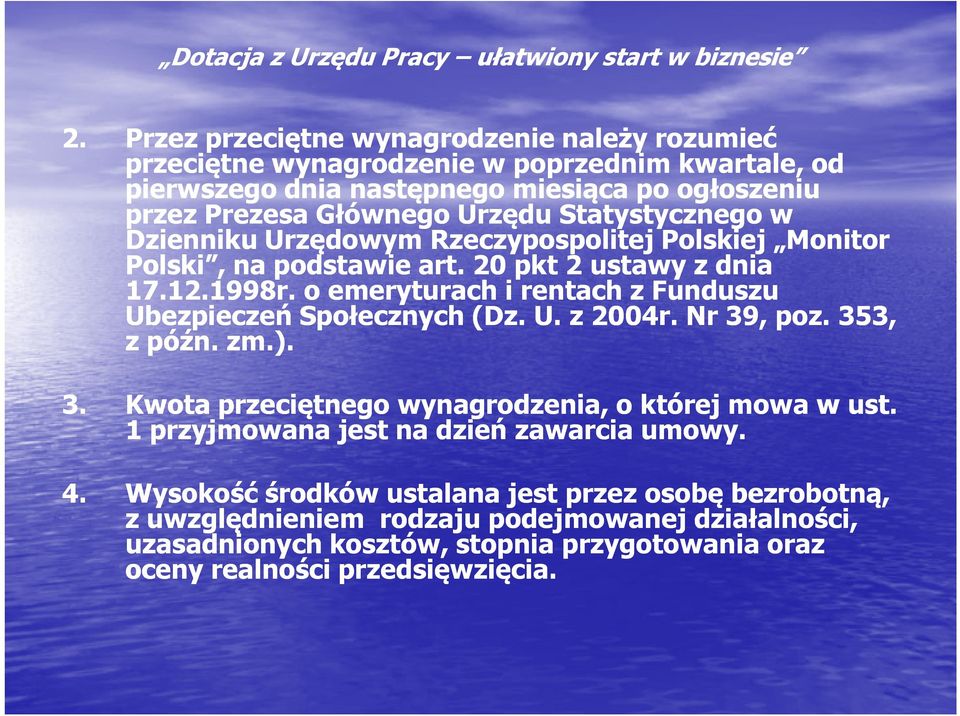 „Dotacja z Urzędu Pracy – ułatwiony start w biznesie”

2. Przez przeciętne wynagrodzenie należy rozumieć przeciętne wynagrodzenie w poprzednim kwartale, od pierwszego dnia następnego miesiąca po ogłoszeniu przez Prezesa Głównego Urzędu Statystycznego w Dzienniku Urzędowym Rzeczypospolitej Polskiej „Monitor Polski”, na podstawie art. 20 pkt 2 ustawy z dnia 17.12.1998r. o emeryturach i rentach z Funduszu Ubezpieczeń Społecznych (Dz. U. z 2004r. Nr 39, poz. 353, z późn. zm.).

3. Kwota przeciętnego wynagrodzenia, o której mowa w ust. 1 przyjmowana jest na dzień zawarcia umowy.

4. Wysokość środków ustalana jest przez osobę bezrobotną, z uwzględnieniem rodzaju podejmowanej działalności, uzasadnionych kosztów, stopnia przygotowania oraz oceny realności przedsięwzięcia.